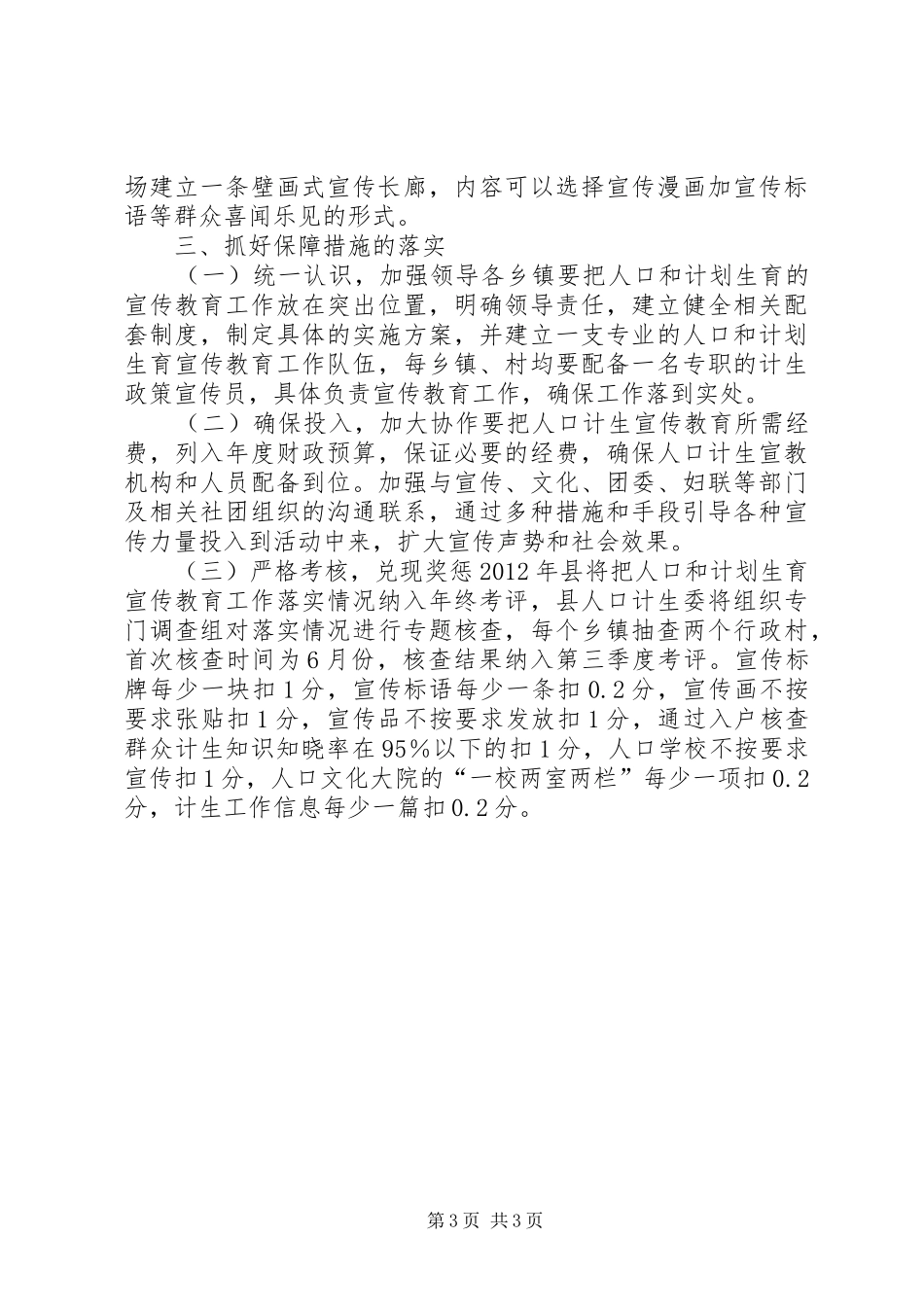 场建立一条壁画式宣传长廊，内容可以选择宣传漫画加宣传标语等群众喜闻乐见的形式。

三、抓好保障措施的落实

（一）统一认识，加强领导各乡镇要把人口和计划生育的宣传教育工作放在突出位置，明确领导责任，建立健全相关配套制度，制定具体的实施方案，并建立一支专业的人口和计划生育宣传教育工作队伍，每乡镇、村均要配备一名专职的计生政策宣传员，具体负责宣传教育工作，确保工作落到实处。

（二）确保投入，加大协作要把人口计生宣传教育所需经费，列入年度财政预算，保证必要的经费，确保人口计生宣教机构和人员配备到位。加强与宣传、文化、团委、妇联等部门及相关社团组织的沟通联系，通过多种措施和手段引导各种宣传力量投入到活动中来，扩大宣传声势和社会效果。

（三）严格考核，兑现奖惩2012年县将把人口和计划生育宣传教育工作落实情况纳入年终考评，县人口计生委将组织专门调查组对落实情况进行专题核查，每个乡镇抽查两个行政村，首次核查时间为6月份，核查结果纳入第三季度考评。宣传标牌每少一块扣1分，宣传标语每少一条扣0.2分，宣传画不按要求张贴扣1分，宣传品不按要求发放扣1分，通过入户核查群众计生知识知晓率在95%以下的扣1分，人口学校不按要求宣传扣1分，人口文化大院的“一校两室两栏”每少一项扣0.2分，计生工作信息每少一篇扣0.2分。

第3页 共3页